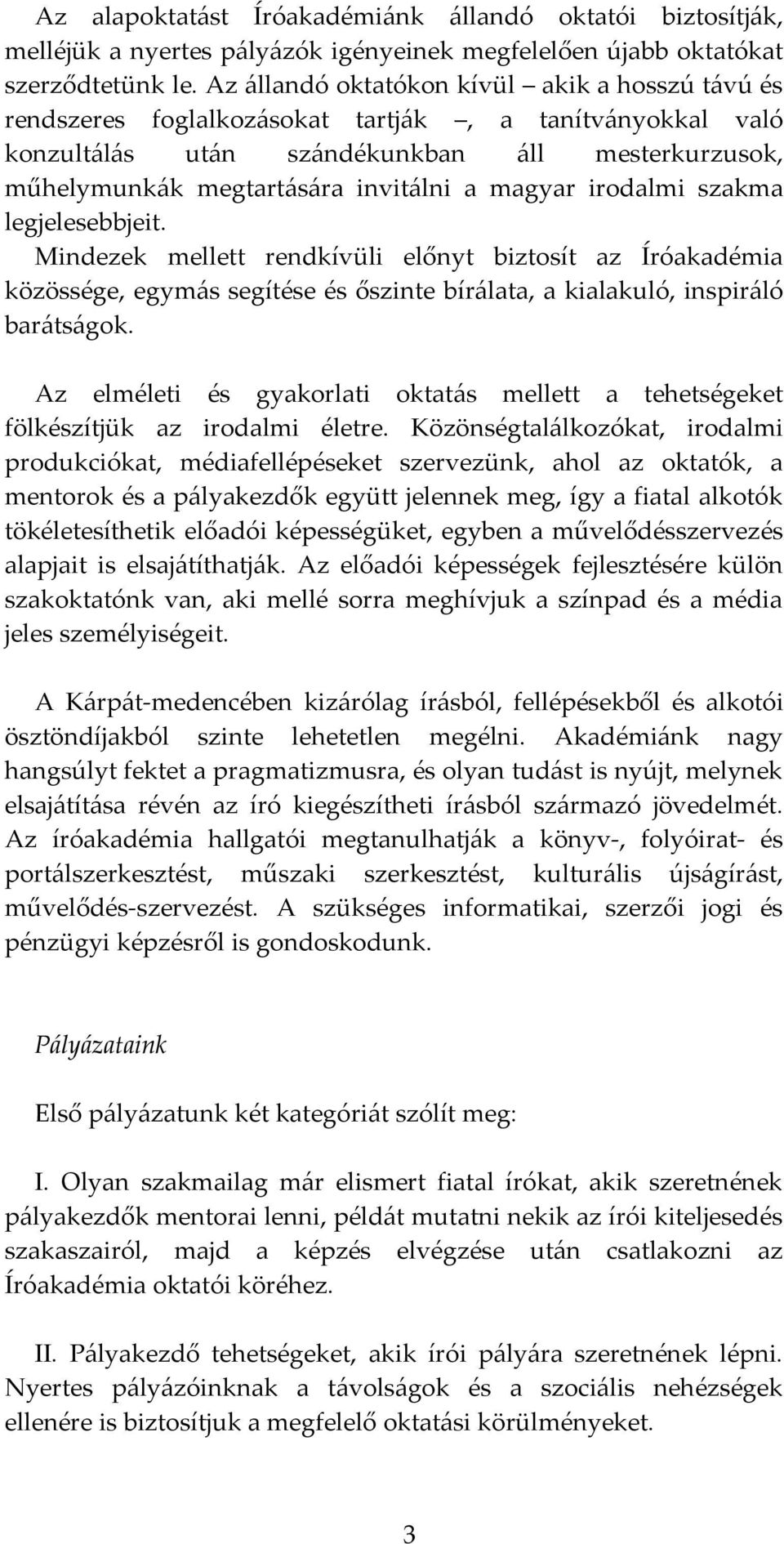 Az alapoktatást Íróakadémiánk állandó oktatói biztosítják, melléjük a nyertes pályázók igényeinek megfelelően újabb oktatókat szerződtetünk le. Az állandó oktatókon kívül – akik a hosszú távú és rendszeres foglalkozásokat tartják –, a tanítványokkal való konzultálás után szándékunkban áll mesterkurzusok, műhelymunkák megtartására invitálni a magyar irodalmi szakma legjelesebbjeit.
Mindezek mellett rendkívüli előnyt biztosít az Íróakadémia közössége, egymás segítése és őszinte bírálata, a kialakuló, inspiráló barátságok.

Az elméleti és gyakorlati oktatás mellett a tehetségeket fölkészítjük az irodalmi életre. Közönségtalálkozókat, irodalmi produkciókat, médiafellépéseket szervezünk, ahol az oktatók, a mentorok és a pályakezdők együtt jelennek meg, így a fiatal alkotók tökéletesíthetik előadói képességüket, egyben a művelődésszervezés alapjait is elsajátíthatják. Az előadói képességek fejlesztésére külön szakoktatónk van, aki mellé sorra meghívjuk a színpad és a média jeles személyiségeit.

A Kárpát-medencében kizárólag írásból, fellépésekből és alkotói ösztöndíjakból szinte lehetetlen megélni. Akadémiánk nagy hangsúlyt fektet a pragmatizmusra, és olyan tudást is nyújt, melynek elsajátítása révén az író kiegészítheti írásból származó jövedelmét. Az íróakadémia hallgatói megtanulhatják a könyv-, folyóirat- és portálszerkesztést, műszaki szerkesztést, kulturális újságírást, művelődés-szervezést. A szükséges informatikai, szerzői jogi és pénzügyi képzésről is gondoskodunk.

Pályázataink

Első pályázatunk két kategóriát szólít meg:

I. Olyan szakmailag már elismert fiatal írókat, akik szeretnének pályakezdők mentorai lenni, példát mutatni nekik az írói kiteljesedés szakaszairól, majd a képzés elvégzése után csatlakozni az Íróakadémia oktatói köréhez.

II. Pályakezdő tehetségeket, akik írói pályára szeretnének lépni. Nyertes pályázóinknak a távolságok és a szociális nehézségek ellenére is biztosítjuk a megfelelő oktatási körülményeket.

3